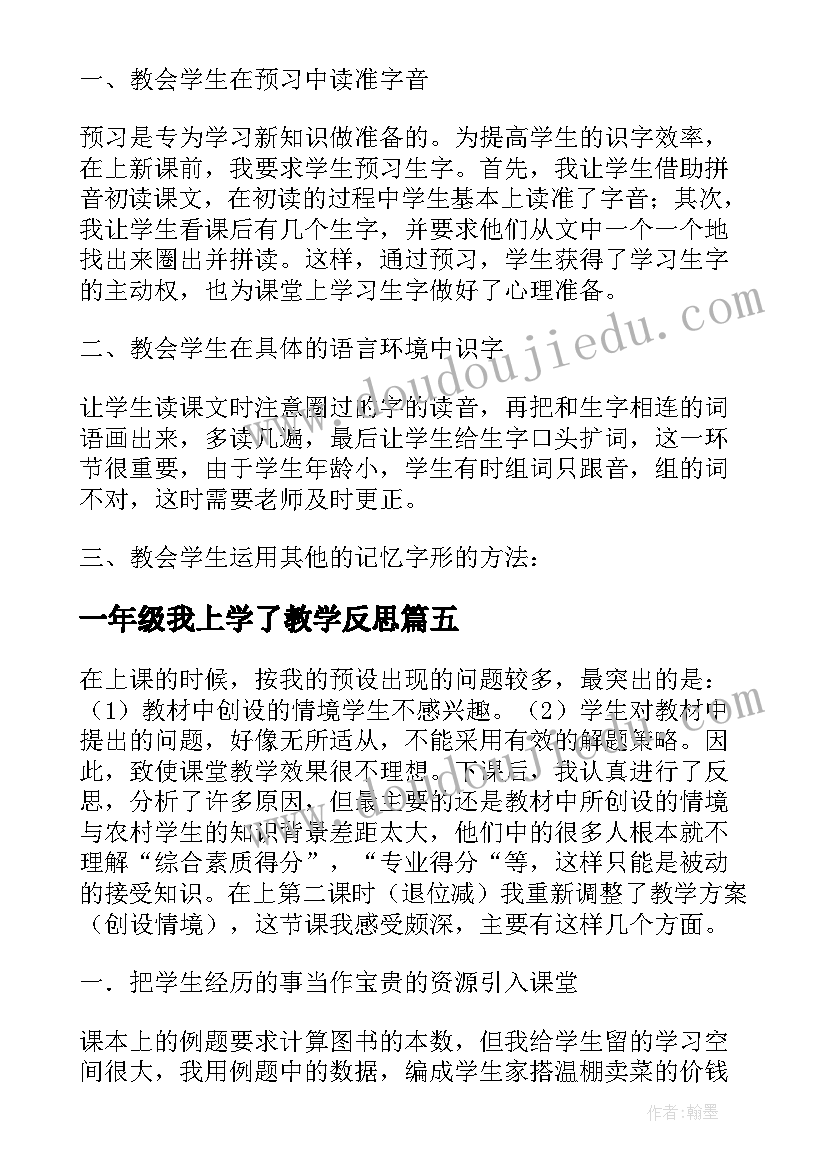 一、教会学生在预习中读准字音

预习是专为学习新知识做准备的。为提高学生的识字效率，在上新课前，我要求学生预习生字。首先，我让学生借助拼音初读课文，在初读的过程中学生基本上读准了字音；其次，我让学生看课后有几个生字，并要求他们从文中一个一个地找出来圈出并拼读。这样，通过预习，学生获得了学习生字的主动权，也为课堂上学习生字做好了心理准备。

二、教会学生在具体的语言环境中识字

让学生读课文时注意圈过的字的读音，再把和生字相连的词语画出来，多读几遍，最后让学生给生字口头扩词，这一环节很重要，由于学生年龄小，学生有时组词只跟音，组的词不对，这时需要老师及时更正。

三、教会学生运用其他的记忆字形的方法：

一年级我上学了教学反思篇五

在上课的时候，按我的预设出现的问题较多，最突出的是：（1）教材中创设的情境学生不感兴趣。（2）学生对教材中提出的问题，好像无所适从，不能采用有效的解题策略。因此，致使课堂教学效果很不理想。下课后，我认真进行了反思，分析了许多原因，但最主要的还是教材中所创设的情境与农村学生的知识背景差距太大，他们中的很多人根本就不理解“综合素质得分”，“专业得分“等，这样只能是被动的接受知识。在上第二课时（退位减）我重新调整了教学方案（创设情境），这节课我感受颇深，主要有这样几个方面。

一．把学生经历的事当作宝贵的资源引入课堂

课本上的例题要求计算图书的本数，但我给学生留的学习空间很大，我用例题中的数据，编成学生家搭温棚卖菜的价钱

www.doudoujiedu.com

作者：翰墨